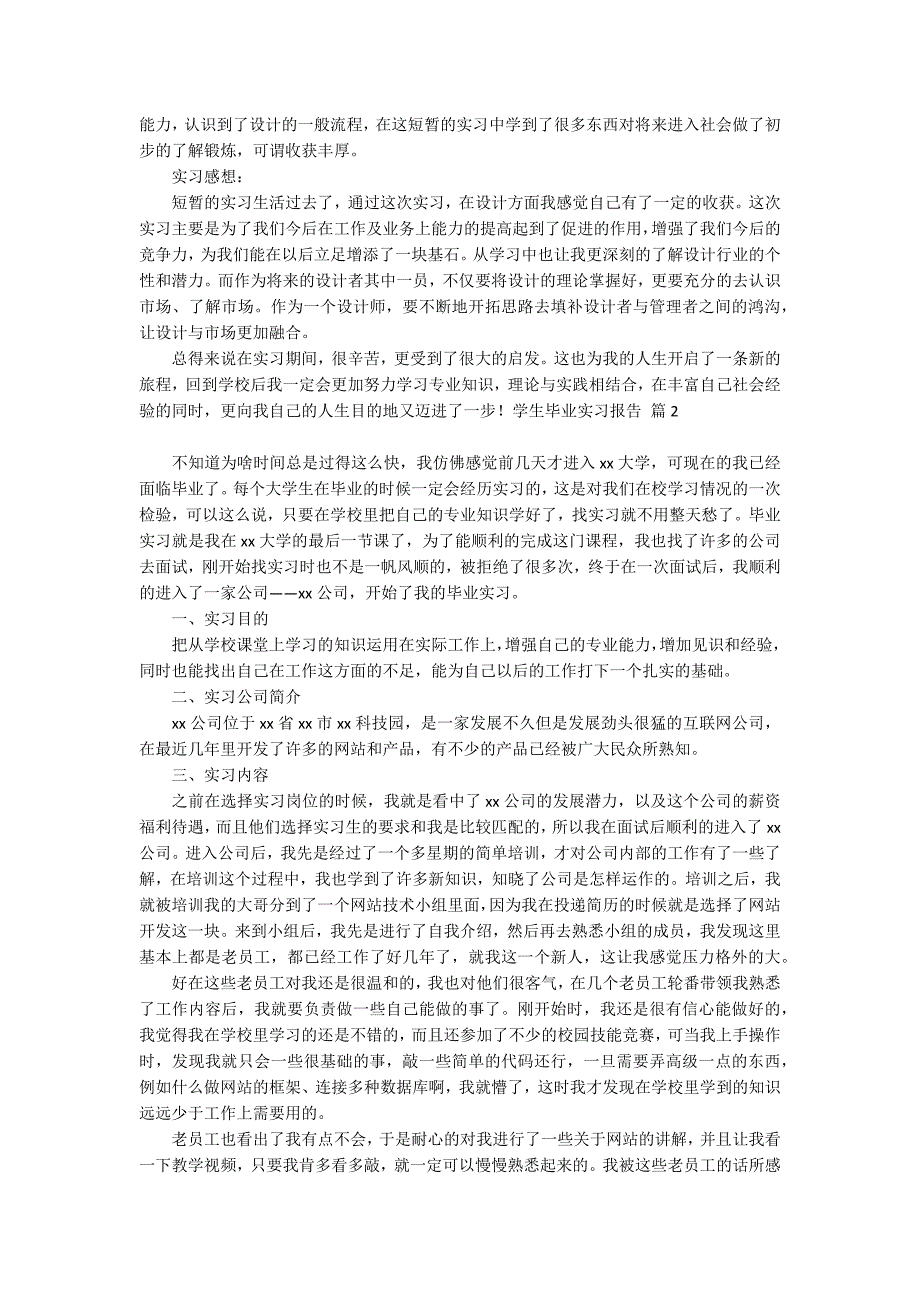 能力，认识到了设计的一般流程，在这短暂的实习中学到了很多东西对将来进入社会做了初步的了解锻炼，可谓收获丰厚。

实习感想：

短暂的实习生活过去了，通过这次实习，在设计方面我感觉自己有了一定的收获。这次实习主要是为了我们今后在工作及业务上能力的提高起到了促进的作用，增强了我们今后的竞争力，为我们能在以后立足增添了一块基石。从学习中也让我更深刻的了解设计行业的个性和潜力。而作为将来的设计者其中一员，不仅要将设计的理论掌握好，更要充分的去认识市场、了解市场。作为一个设计师，要不断地开拓思路去填补设计者与管理者之间的鸿沟，让设计与市场更加融合。

总得来说在实习期间，很辛苦，更受到了很大的启发。这也为我的人生开启了一条新的旅程，回到学校后我一定会更加努力学习专业知识，理论与实践相结合，在丰富自己社会经验的同时，更向我自己的人生目的地又迈进了一步！学生毕业实习报告 篇 2

不知道为啥时间总是过得这么快，我仿佛感觉前几天才进入 xx 大学，可现在的我已经面临毕业了。每个大学生在毕业的时候一定会经历实习的，这是对我们在校学习情况的一次检验，可以这么说，只要在学校里把自己的专业知识学好了，找实习就不用整天愁了。毕业实习就是我在 xx 大学的最后一节课了，为了能顺利的完成这门课程，我也找了许多的公司去面试，刚开始找实习时也不是一帆风顺的，被拒绝了很多次，终于在一次面试后，我顺利的进入了一家公司——xx 公司，开始了我的毕业实习。

一、实习目的

把从学校课堂上学习的知识运用在实际工作上，增强自己的专业能力，增加见识和经验，同时也能找出自己在工作这方面的不足，能为自己以后的工作打下一个扎实的基础。

二、实习公司简介

xx 公司位于 xx 省 xx 市 xx 科技园，是一家发展不久但是发展劲头很猛的互联网公司，在最近几年里开发了许多的网站和产品，有不少的产品已经被广大民众所熟知。

三、实习内容

之前在选择实习岗位的时候，我就是看中了 xx 公司的发展潜力，以及这个公司的薪资福利待遇，而且他们选择实习生的要求和我是比较匹配的，所以我在面试后顺利的进入了 xx 公司。进入公司后，我先是经过了一个多星期的简单培训，才对公司内部的工作有了一些了解，在培训这个过程中，我也学到了许多新知识，知晓了公司是怎样运作的。培训之后，我就被培训我的大哥分到了一个网站技术小组里面，因为我在投递简历的时候就是选择了网站开发这一块。来到小组后，我先是进行了自我介绍，然后再去熟悉小组的成员，我发现这里基本上都是老员工，都已经工作了好几年了，就我这一个新人，这让我感觉压力格外的大。

好在这些老员工对我还是很温和的，我也对他们很客气，在几个老员工轮番带领我熟悉了工作内容后，我就要负责做一些自己能做的事了。刚开始时，我还是很有信心能做好的，我觉得我在学校里学习的还是不错的，而且还参加了不少的校园技能竞赛，可当我上手操作时，发现我就只会一些很基础的事，敲一些简单的代码还行，一旦需要弄高级一点的东西，例如什么做网站的框架、连接多种数据库啊，我就懵了，这时我才发现在学校里学到的知识远远少于工作上需要用的。

老员工也看出了我有点不会，于是耐心的对我进行了一些关于网站的讲解，并且让我看一下教学视频，只要我肯多看多敲，就一定可以慢慢熟悉起来的。我被这些老员工的话所感